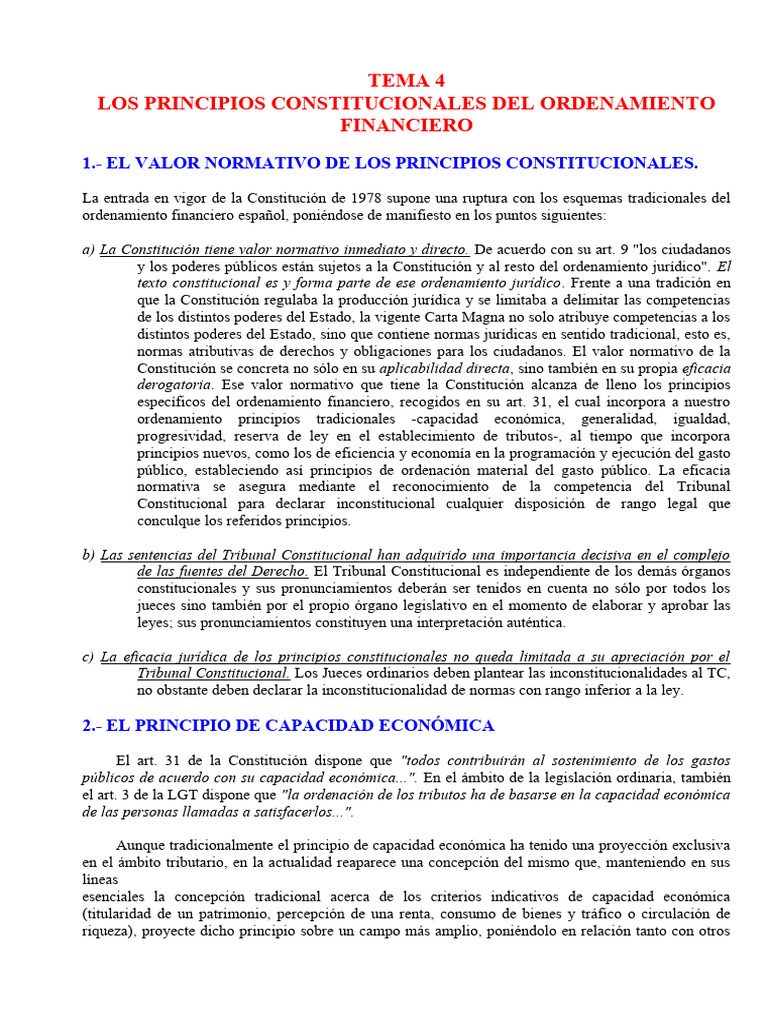 TEMA 4
LOS PRINCIPIOS CONSTITUCIONALES DEL ORDENAMIENTO FINANCIERO

1.- EL VALOR NORMATIVO DE LOS PRINCIPIOS CONSTITUCIONALES.

La entrada en vigor de la Constitución de 1978 supone una ruptura con los esquemas tradicionales del ordenamiento financiero español, poniéndose de manifiesto en los puntos siguientes:

a) La Constitución tiene valor normativo inmediato y directo. De acuerdo con su art. 9 "los ciudadanos y los poderes públicos están sujetos a la Constitución y al resto del ordenamiento jurídico". El texto constitucional es y forma parte de ese ordenamiento jurídico. Frente a una tradición en que la Constitución regulaba la producción jurídica y se limitaba a delimitar las competencias de los distintos poderes del Estado, la vigente Carta Magna no solo atribuye competencias a los distintos poderes del Estado, sino que contiene normas jurídicas en sentido tradicional, esto es, normas atributivas de derechos y obligaciones para los ciudadanos. El valor normativo de la Constitución se concreta no sólo en su aplicabilidad directa, sino también en su propia eficacia derogatoria. Ese valor normativo que tiene la Constitución alcanza de lleno los principios específicos del ordenamiento financiero, recogidos en su art. 31, el cual incorpora a nuestro ordenamiento principios tradicionales -capacidad económica, generalidad, igualdad, progresividad, reserva de ley en el establecimiento de tributos-, al tiempo que incorpora principios nuevos, como los de eficiencia y economía en la programación y ejecución del gasto público, estableciendo así principios de ordenación material del gasto público. La eficacia normativa se asegura mediante el reconocimiento de la competencia del Tribunal Constitucional para declarar inconstitucional cualquier disposición de rango legal que conculque los referidos principios.

b) Las sentencias del Tribunal Constitucional han adquirido una importancia decisiva en el complejo de las fuentes del Derecho. El Tribunal Constitucional es independiente de los demás órganos constitucionales y sus pronunciamientos deberán ser tenidos en cuenta no sólo por todos los jueces sino también por el propio órgano legislativo en el momento de elaborar y aprobar las leyes; sus pronunciamientos constituyen una interpretación auténtica.

c) La eficacia jurídica de los principios constitucionales no queda limitada a su apreciación por el Tribunal Constitucional. Los Jueces ordinarios deben plantear las inconstitucionalidades al TC, no obstante deben declarar la inconstitucionalidad de normas con rango inferior a la ley.

2.- EL PRINCIPIO DE CAPACIDAD ECONÓMICA

El art. 31 de la Constitución dispone que "todos contribuirán al sostenimiento de los gastos públicos de acuerdo con su capacidad económica...". En el ámbito de la legislación ordinaria, también el art. 3 de la LGT dispone que "la ordenación de los tributos ha de basarse en la capacidad económica de las personas llamadas a satisfacerlos...".

Aunque tradicionalmente el principio de capacidad económica ha tenido una proyección exclusiva en el ámbito tributario, en la actualidad reaparece una concepción del mismo que, manteniendo en sus líneas
esenciales la concepción tradicional acerca de los criterios indicativos de capacidad económica (titularidad de un patrimonio, percepción de una renta, consumo de bienes y tráfico o circulación de riqueza), proyecte dicho principio sobre un campo más amplio, poniéndolo en relación tanto con otros